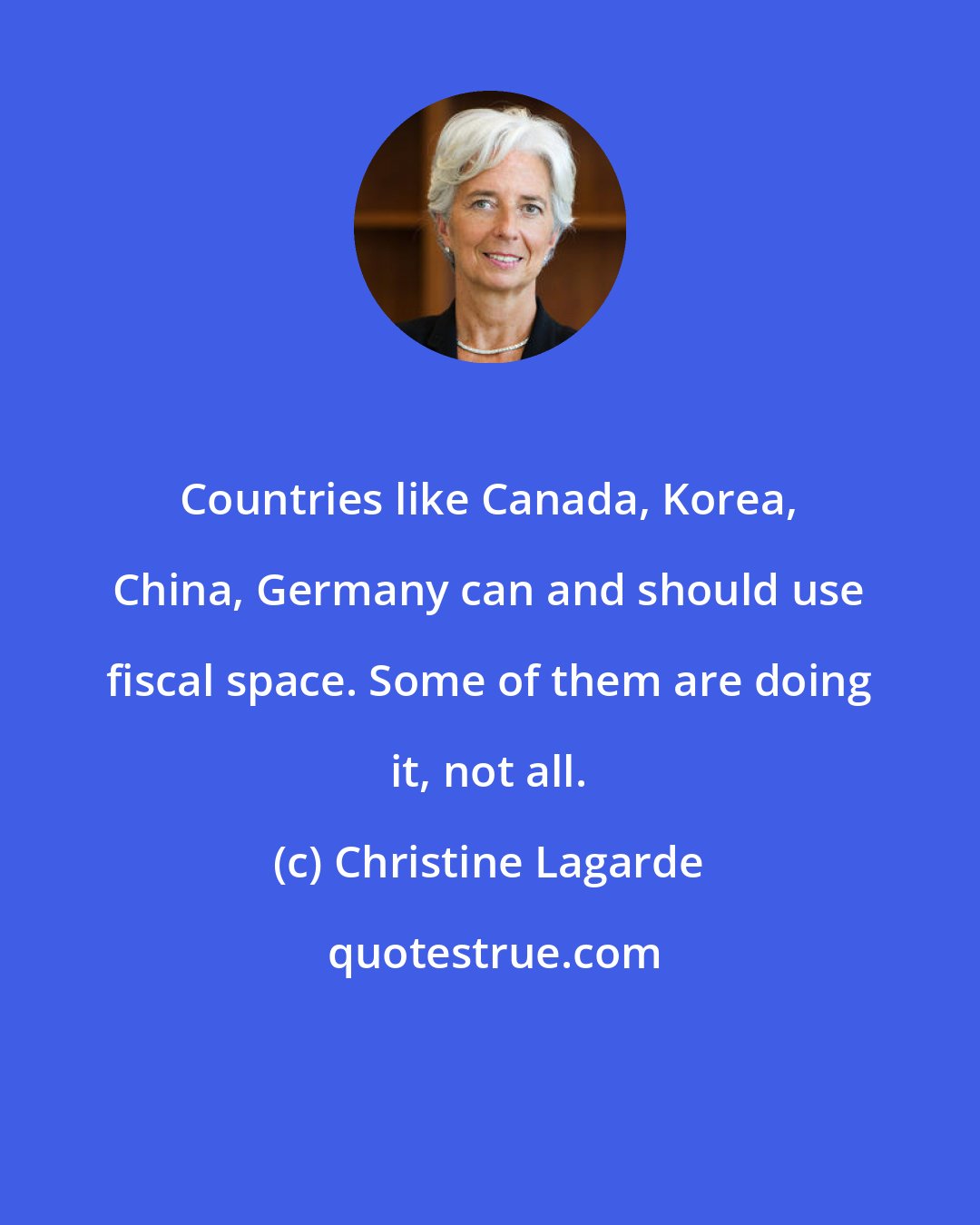 Countries like Canada, Korea, China, Germany can and should use fiscal space. Some of them are doing it, not all.

(c) Christine Lagarde

quotestrue.com